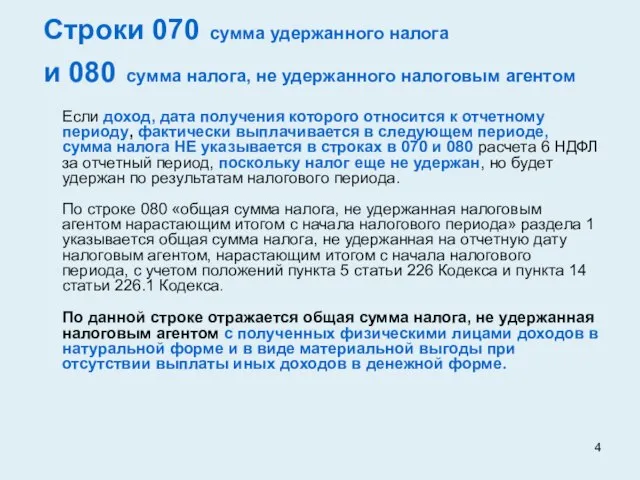 Строки 070 сумма удержанного налога
и 080 сумма налога, не удержанного налоговым агентом

Если доход, дата получения которого относится к отчетному периоду, фактически выплачивается в следующем периоде, сумма налога НЕ указывается в строках в 070 и 080 расчета 6 НДФЛ за отчетный период, поскольку налог еще не удержан, но будет удержан по результатам налогового периода.

По строке 080 «общая сумма налога, не удержанная налоговым агентом нарастающим итогом с начала налогового периода» раздела 1 указывается общая сумма налога, не удержанная на отчетную дату налоговым агентом, нарастающим итогом с начала налогового периода, с учетом положений пункта 5 статьи 226 Кодекса и пункта 14 статьи 226.1 Кодекса.

По данной строке отражается общая сумма налога, не удержанная налоговым агентом с полученных физическими лицами доходов в натуральной форме и в виде материальной выгоды при отсутствии выплаты иных доходов в денежной форме.

4